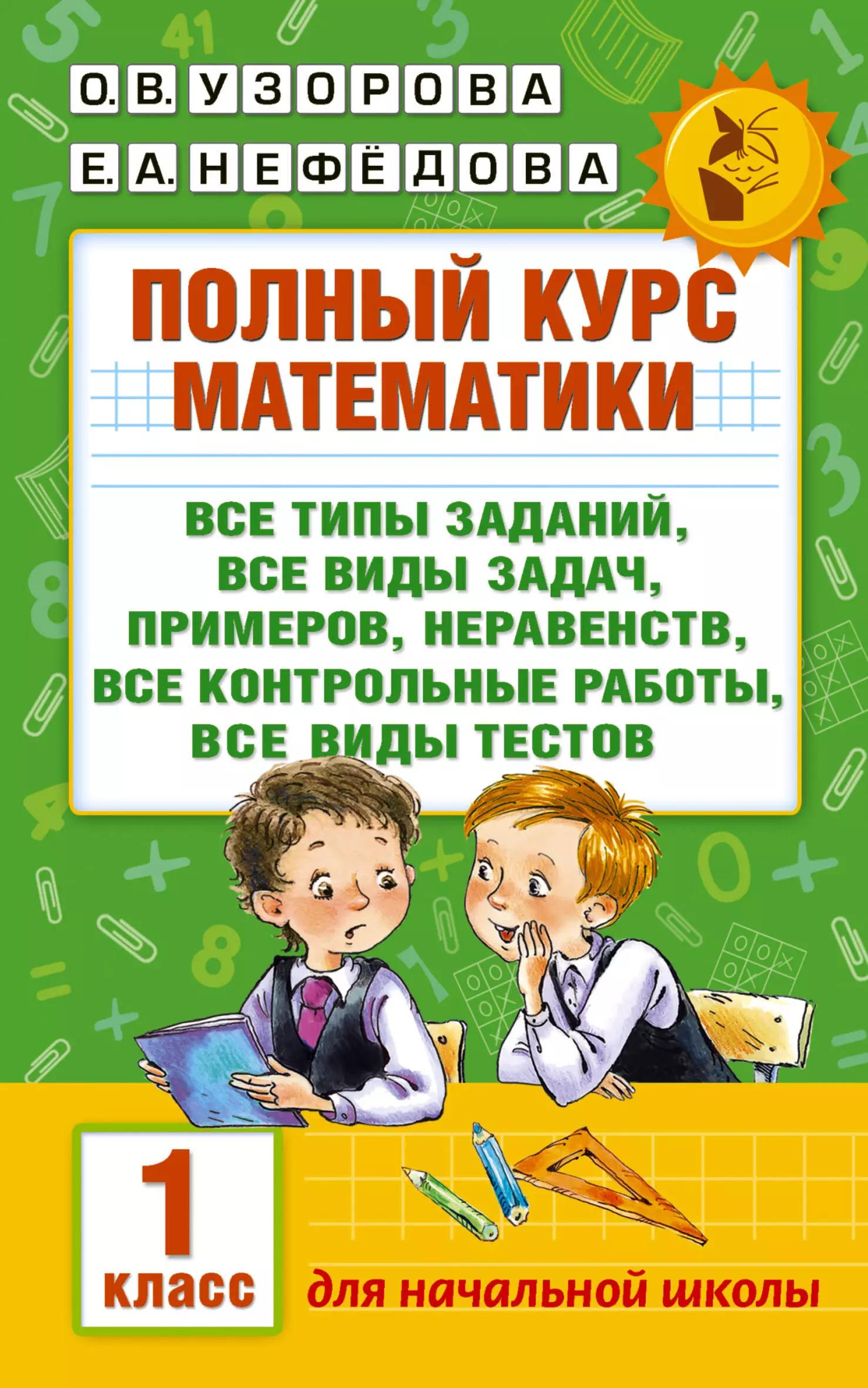 О. В. УЗОРОВА
Е. А. НЕФЁДОВА

ПОЛНЫЙ КУРС МАТЕМАТИКИ

ВСЕ ТИПЫ ЗАДАНИЙ, ВСЕ ВИДЫ ЗАДАЧ, ПРИМЕРОВ, НЕРАВЕНСТВ, ВСЕ КОНТРОЛЬНЫЕ РАБОТЫ, ВСЕ ВИДЫ ТЕСТОВ

1 класс

для начальной школы